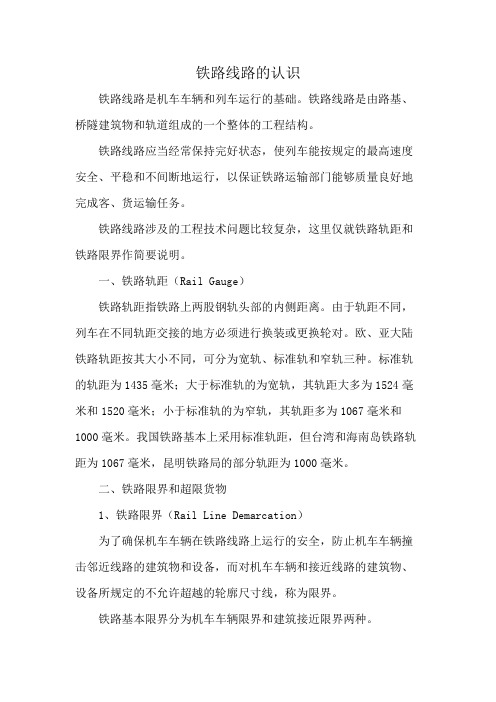 铁路线路的认识

铁路线路是机车车辆和列车运行的基础。铁路线路是由路基、桥隧建筑物和轨道组成的一个整体的工程结构。

铁路线路应当经常保持完好状态，使列车能按规定的最高速度安全、平稳和不间断地运行，以保证铁路运输部门能够质量良好地完成客、货运输任务。

铁路线路涉及的工程技术问题比较复杂，这里仅就铁路轨距和铁路限界作简要说明。

一、铁路轨距（Rail Gauge）

铁路轨距指铁路上两股钢轨头部的内侧距离。由于轨距不同，列车在不同轨距交接的地方必须进行换装或更换轮对。欧、亚大陆铁路轨距按其大小不同，可分为宽轨、标准轨和窄轨三种。标准轨的轨距为1435毫米；大于标准轨的为宽轨，其轨距大多为1524毫米和1520毫米；小于标准轨的为窄轨，其轨距多为1067毫米和1000毫米。我国铁路基本上采用标准轨距，但台湾和海南岛铁路轨距为1067毫米，昆明铁路局的部分轨距为1000毫米。

二、铁路限界和超限货物

1、铁路限界（Rail Line Demarcation）

为了确保机车车辆在铁路线路上运行的安全，防止机车车辆撞击邻近线路的建筑物和设备，而对机车车辆和接近线路的建筑物、设备所规定的不允许超越的轮廓尺寸线，称为限界。

铁路基本限界分为机车车辆限界和建筑接近限界两种。